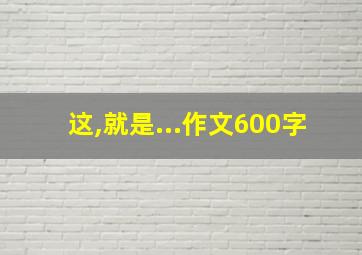 这,就是...作文600字